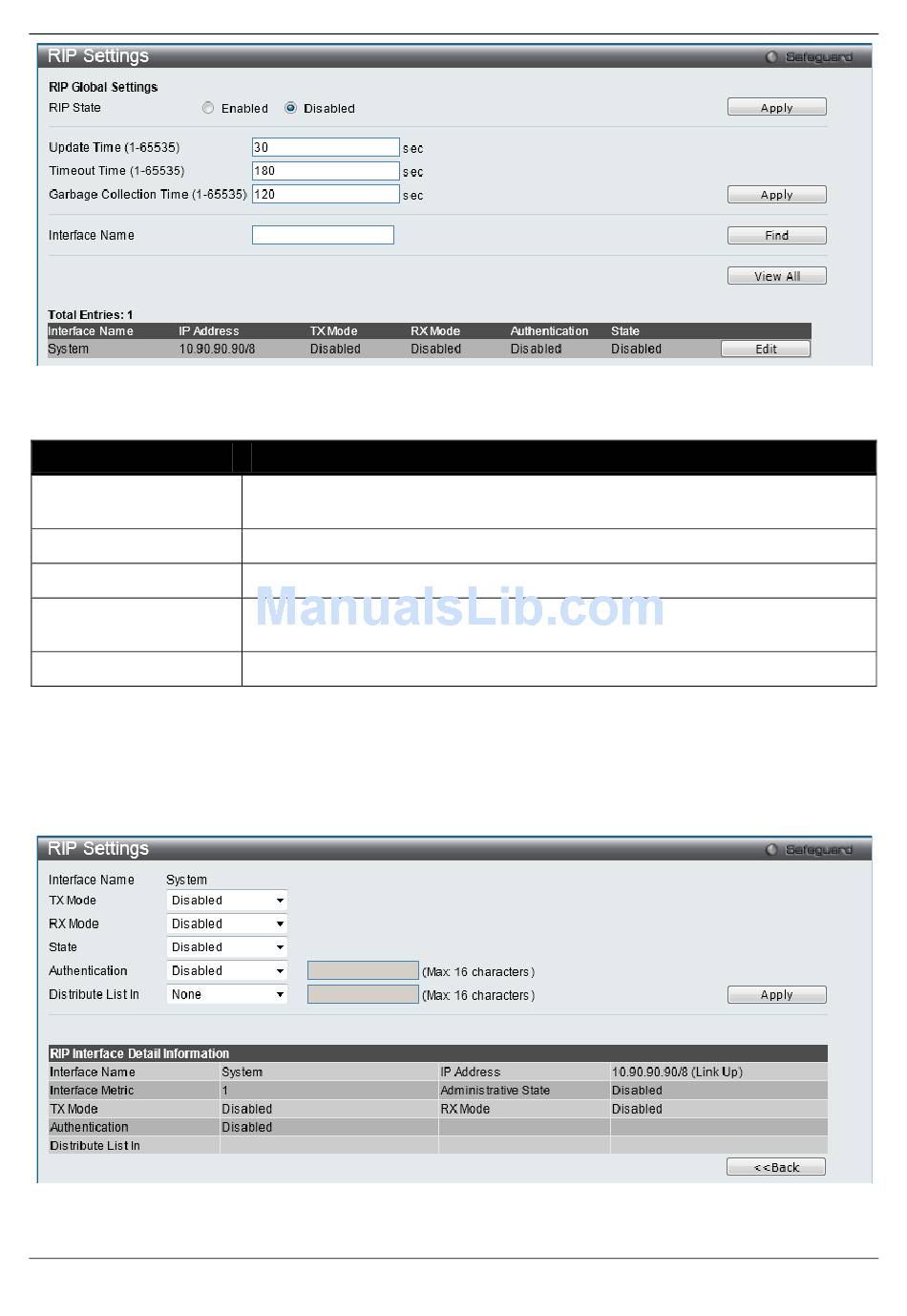 RIP Settings
Safeguard

RIP Global Settings
RIP State Enabled Disabled Apply

Update Time (1-65535) 30 sec
Timeout Time (1-65535) 180 sec
Garbage Collection Time (1-65535) 120 sec Apply

Interface Name Find

View All

Total Entries: 1

| Interface Name | IP Address | TX Mode | RX Mode | Authentication | State | |
|---|---|---|---|---|---|---|
| System | 10.90.90.90/8 | Disabled | Disabled | Disabled | Disabled | Edit |

ManualsLib.com

RIP Settings
Safeguard

Interface Name System
TX Mode Disabled
RX Mode Disabled
State Disabled
Authentication Disabled (Max: 16 characters)
Distribute List In None (Max: 16 characters) Apply

RIP Interface Detail Information

| Interface Name | System | IP Address | 10.90.90.90/8 (Link Up) |
|---|---|---|---|
| Interface Metric | 1 | Administrative State | Disabled |
| TX Mode | Disabled | RX Mode | Disabled |
| Authentication | Disabled | | |
| Distribute List In | | | |

<<Back